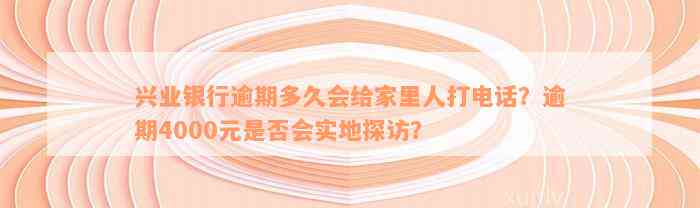 兴业银行逾期多久会给家里人打电话？逾期4000元是否会实地探访？